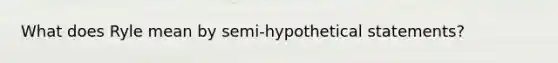 What does Ryle mean by semi-hypothetical statements?